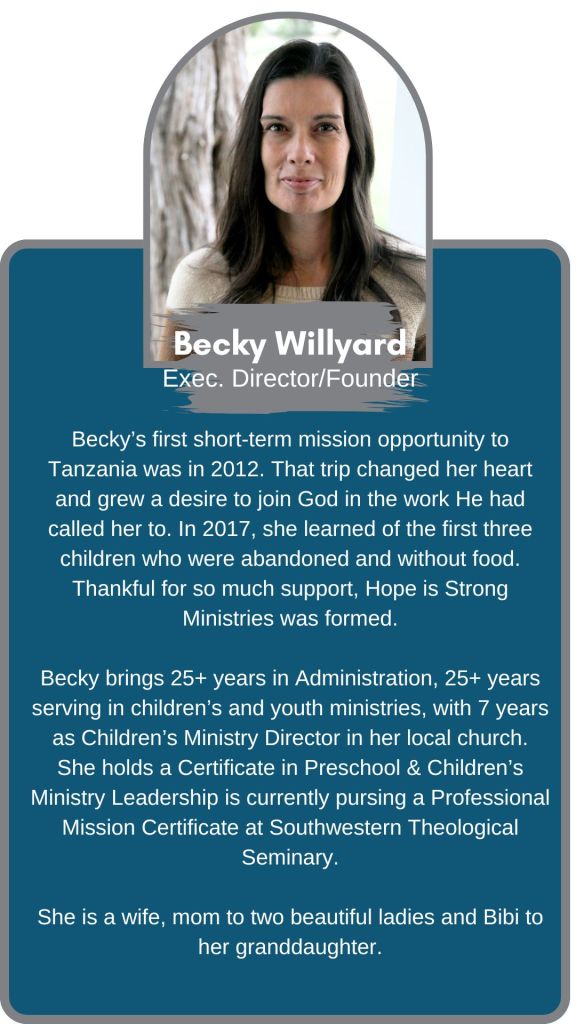 Becky Willyard
Exec. Director/Founder

Becky's first short-term mission opportunity to Tanzania was in 2012. That trip changed her heart and grew a desire to join God in the work He had called her to. In 2017, she learned of the first three children who were abandoned and without food. Thankful for so much support, Hope is Strong Ministries was formed.

Becky brings 25+ years in Administration, 25+ years serving in children's and youth ministries, with 7 years as Children's Ministry Director in her local church. She holds a Certificate in Preschool & Children's Ministry Leadership is currently pursing a Professional Mission Certificate at Southwestern Theological Seminary.

She is a wife, mom to two beautiful ladies and Bibi to her granddaughter.